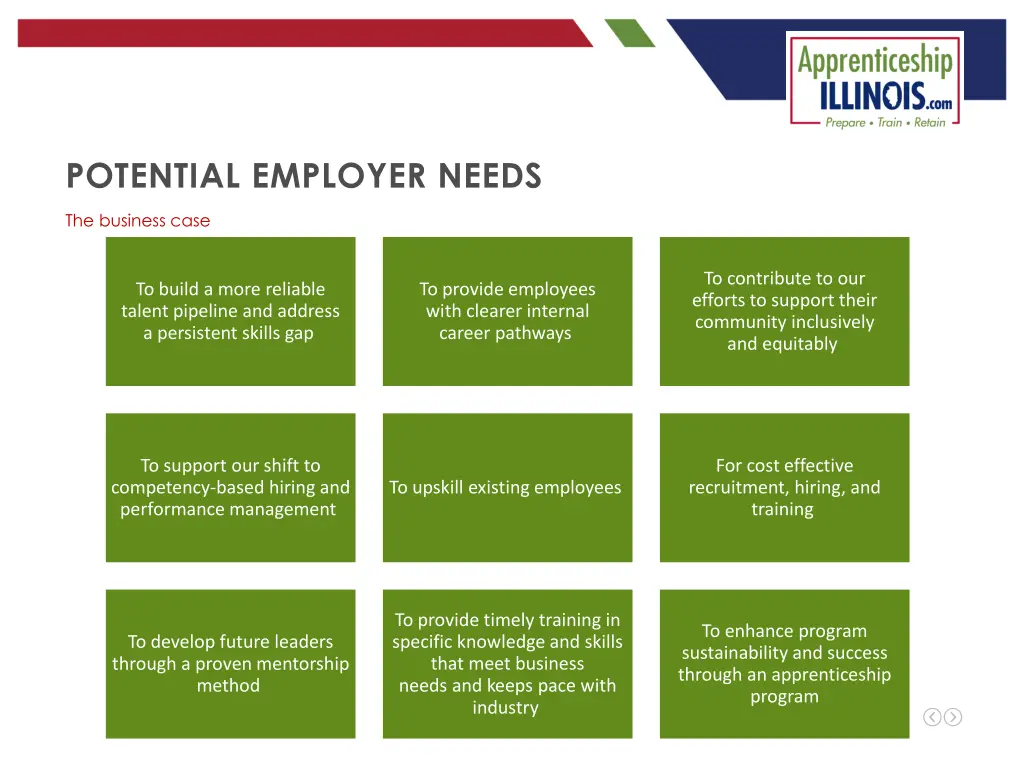 Apprenticeship ILLINOIS.com
Prepare • Train • Retain

POTENTIAL EMPLOYER NEEDS

The business case

To build a more reliable talent pipeline and address a persistent skills gap

To provide employees with clearer internal career pathways

To contribute to our efforts to support their community inclusively and equitably

To support our shift to competency-based hiring and performance management

To upskill existing employees

For cost effective recruitment, hiring, and training

To develop future leaders through a proven mentorship method

To provide timely training in specific knowledge and skills that meet business needs and keeps pace with industry

To enhance program sustainability and success through an apprenticeship program